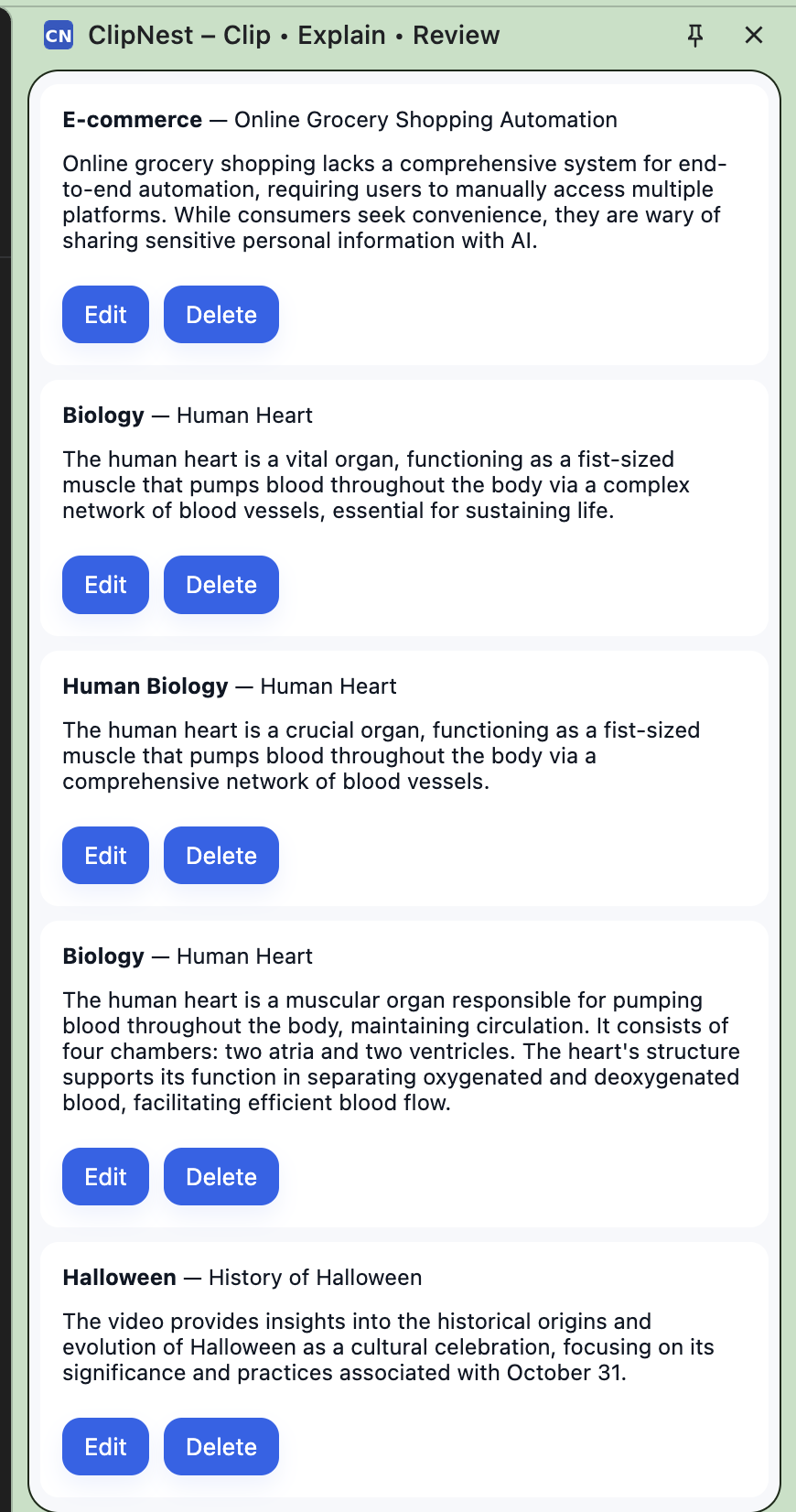 CN ClipNest – Clip • Explain • Review

E-commerce — Online Grocery Shopping Automation

Online grocery shopping lacks a comprehensive system for end-to-end automation, requiring users to manually access multiple platforms. While consumers seek convenience, they are wary of sharing sensitive personal information with AI.

Edit Delete

Biology — Human Heart

The human heart is a vital organ, functioning as a fist-sized muscle that pumps blood throughout the body via a complex network of blood vessels, essential for sustaining life.

Edit Delete

Human Biology — Human Heart

The human heart is a crucial organ, functioning as a fist-sized muscle that pumps blood throughout the body via a comprehensive network of blood vessels.

Edit Delete

Biology — Human Heart

The human heart is a muscular organ responsible for pumping blood throughout the body, maintaining circulation. It consists of four chambers: two atria and two ventricles. The heart's structure supports its function in separating oxygenated and deoxygenated blood, facilitating efficient blood flow.

Edit Delete

Halloween — History of Halloween

The video provides insights into the historical origins and evolution of Halloween as a cultural celebration, focusing on its significance and practices associated with October 31.

Edit Delete